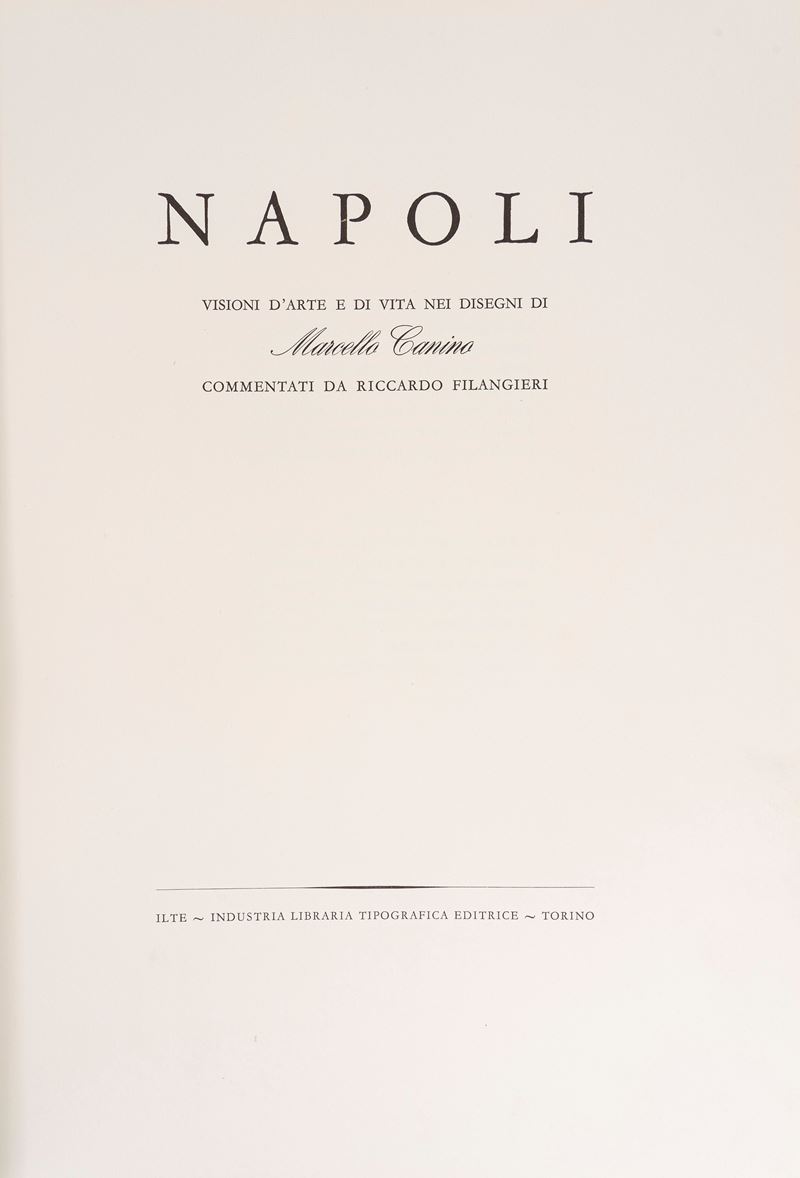 NAPOLI

VISIONI D'ARTE E DI VITA NEI DISEGNI DI

Marcello Canino

COMMENTATI DA RICCARDO FILANGIERI

ILTE ~ INDUSTRIA LIBRARIA TIPOGRAFICA EDITRICE ~ TORINO